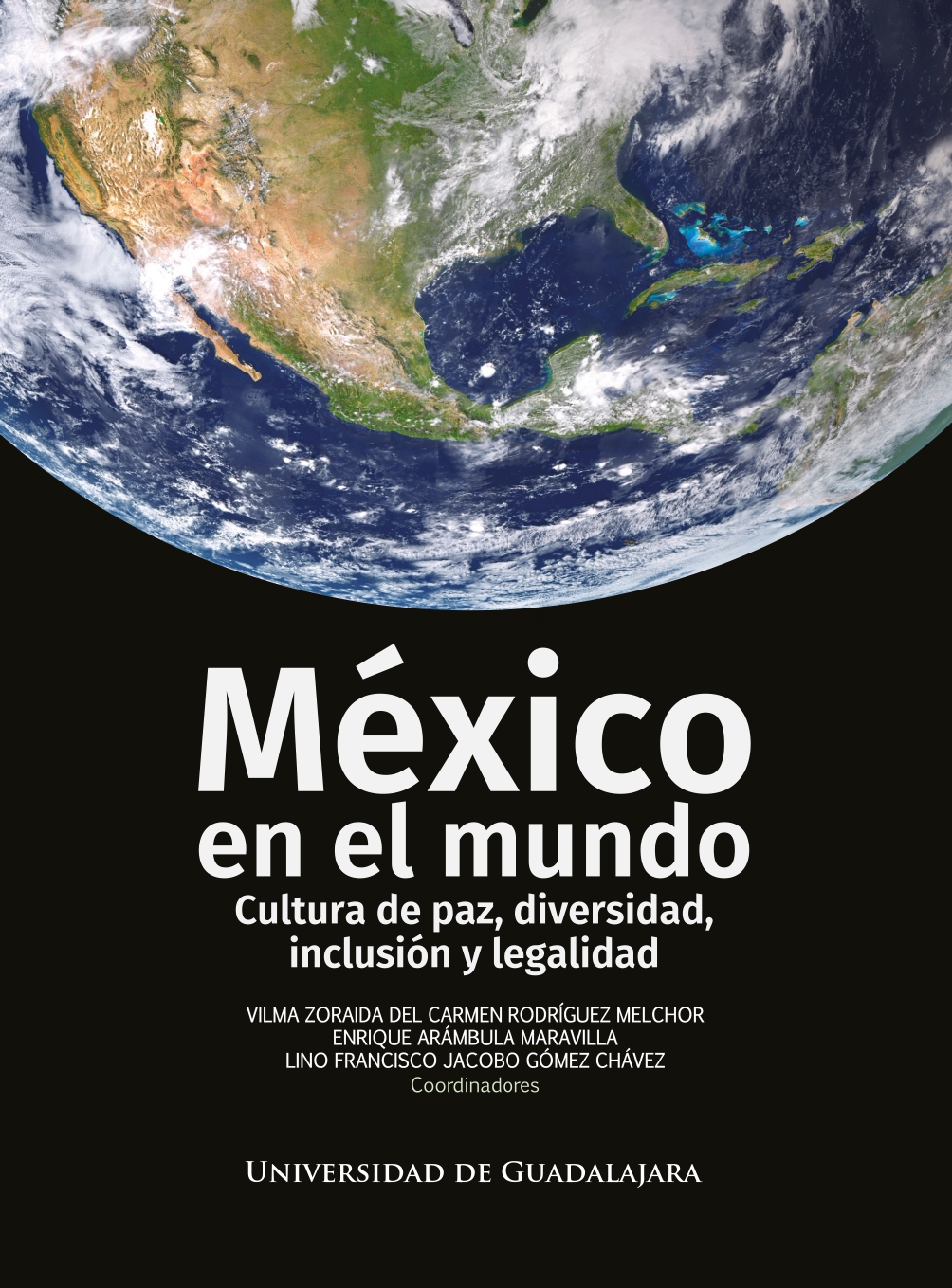 México
en el mundo
Cultura de paz, diversidad, inclusión y legalidad

VILMA ZORAIDA DEL CARMEN RODRÍGUEZ MELCHOR
ENRIQUE ARÁMBULA MARAVILLA
LINO FRANCISCO JACOBO GÓMEZ CHÁVEZ
Coordinadores

UNIVERSIDAD DE GUADALAJARA